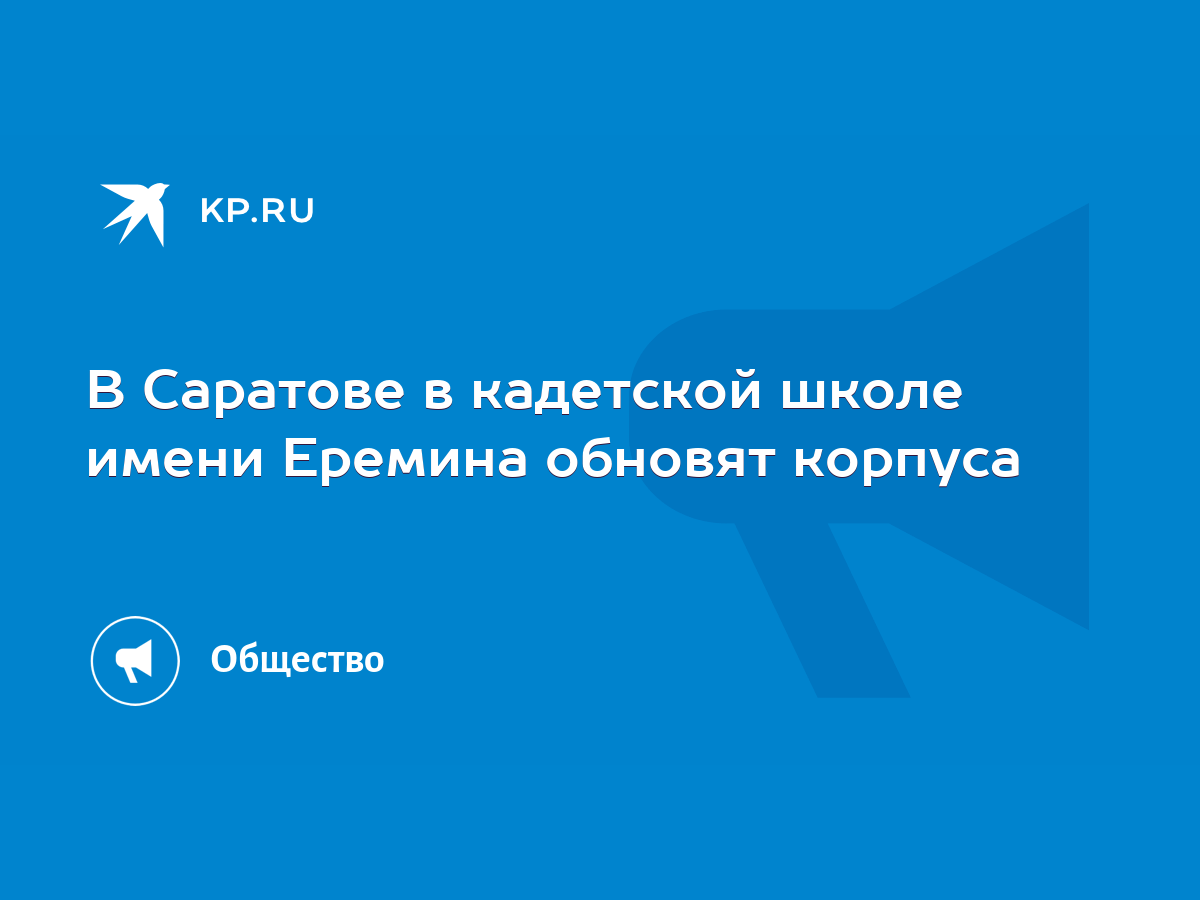 KP.RU

В Саратове в кадетской школе имени Еремина обновят корпуса

Общество